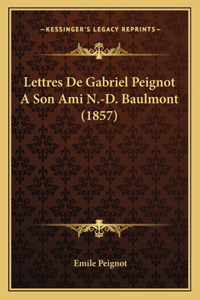 —KESSINGER'S LEGACY REPRINTS—

Lettres De Gabriel Peignot A Son Ami N.-D. Baulmont (1857)

Emile Peignot